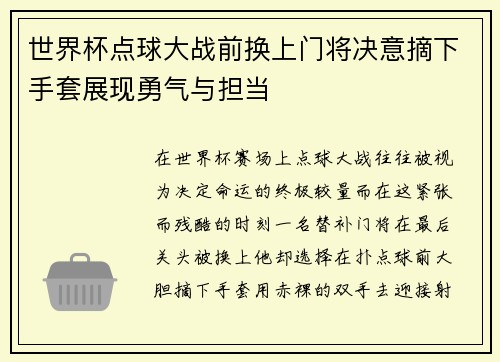 世界杯点球大战前换上门将决意摘下手套展现勇气与担当

在世界杯赛场上点球大战往往被视为决定命运的终极较量而在这紧张而残酷的时刻一名替补门将在最后关头被换上他却选择在扑点球前大胆摘下手套用赤裸的双手去迎接射